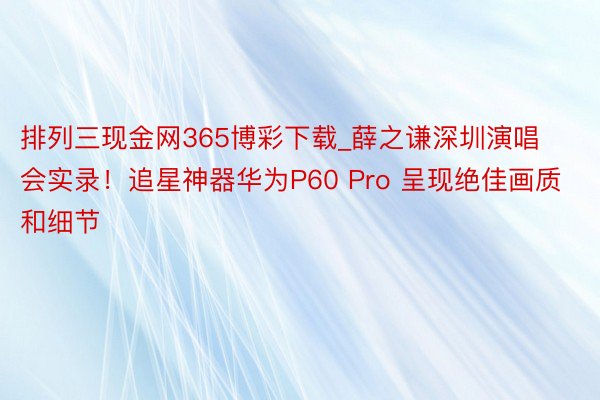 排列三现金网365博彩下载_薛之谦深圳演唱会实录！追星神器华为P60 Pro 呈现绝佳画质和细节